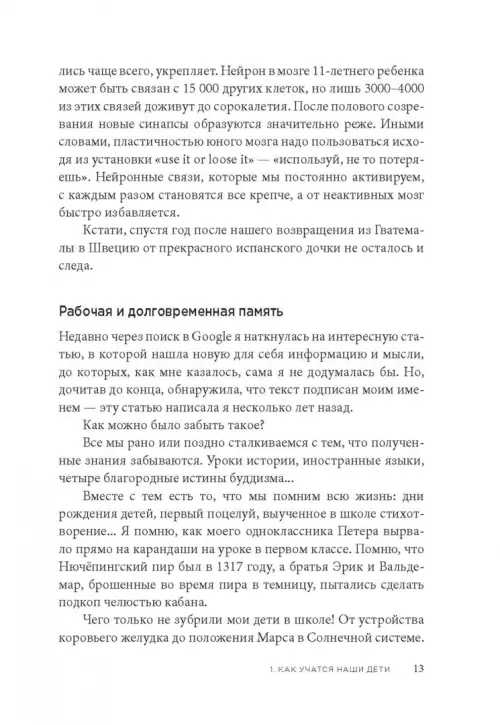 лись чаще всего, укрепляет. Нейрон в мозге 11-летнего ребенка может быть связан с 15 000 других клеток, но лишь 3000–4000 из этих связей доживут до сорокалетия. После полового созревания новые синапсы образуются значительно реже. Иными словами, пластичностью юного мозга надо пользоваться исходя из установки «use it or loose it» — «используй, не то потеряешь». Нейронные связи, которые мы постоянно активируем, с каждым разом становятся все крепче, а от неактивных мозг быстро избавляется.

Кстати, спустя год после нашего возвращения из Гватемалы в Швецию от прекрасного испанского дочки не осталось и следа.

Рабочая и долговременная память

Недавно через поиск в Google я наткнулась на интересную статью, в которой нашла новую для себя информацию и мысли, до которых, как мне казалось, сама я не додумалась бы. Но, дочитав до конца, обнаружила, что текст подписан моим именем — эту статью написала я несколько лет назад.

Как можно было забыть такое?

Все мы рано или поздно сталкиваемся с тем, что полученные знания забываются. Уроки истории, иностранные языки, четыре благородные истины буддизма...

Вместе с тем есть то, что мы помним всю жизнь: дни рождения детей, первый поцелуй, выученное в школе стихотворение... Я помню, как моего одноклассника Петера вырвало прямо на карандаши на уроке в первом классе. Помню, что Нючёпингский пир был в 1317 году, а братья Эрик и Вальдемар, брошенные во время пира в темницу, пытались сделать подкоп челюстью кабана.

Чего только не зубрили мои дети в школе! От устройства коровьего желудка до положения Марса в Солнечной системе.

1. КАК УЧАТСЯ НАШИ ДЕТИ 13